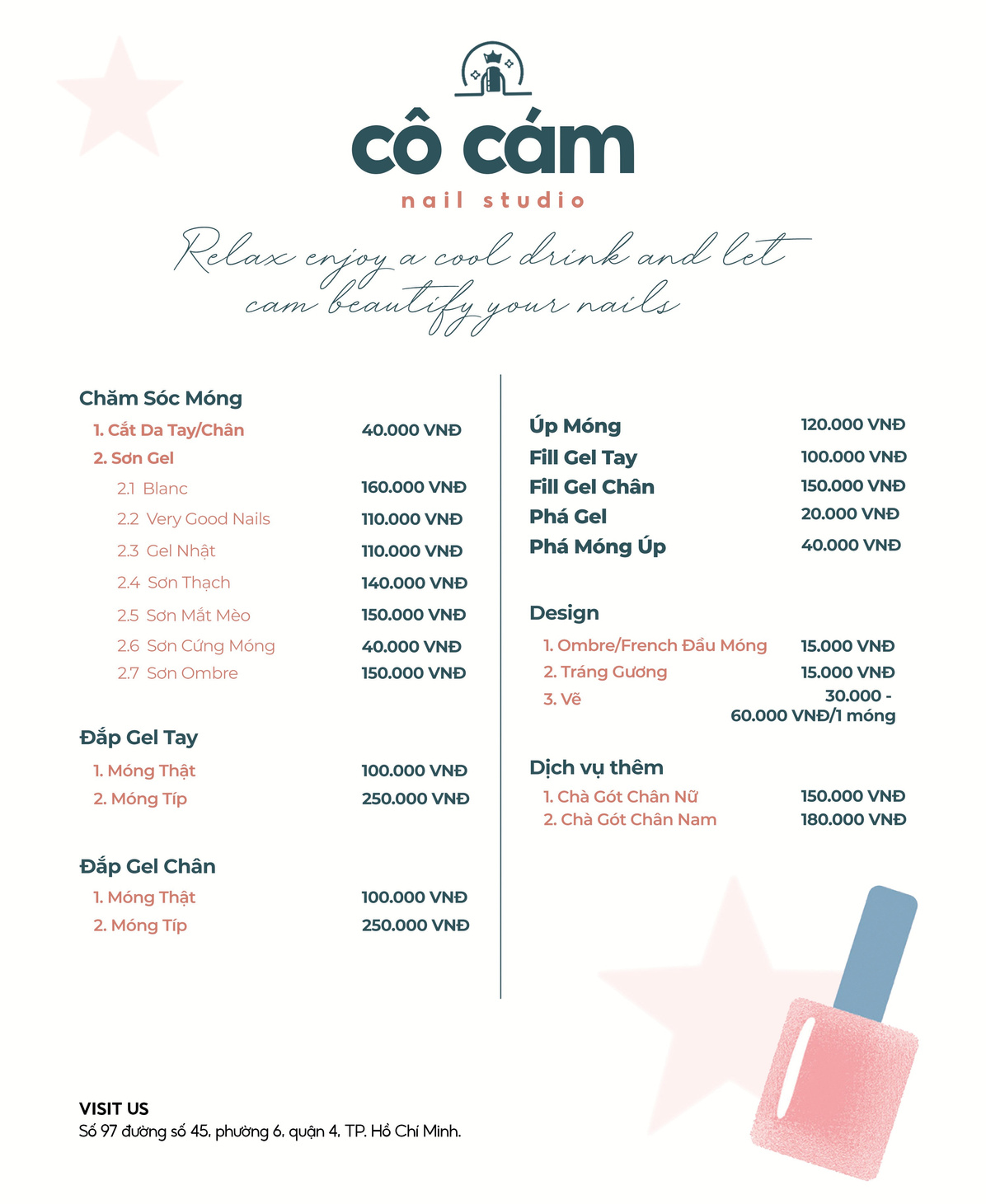 cô cám
nail studio

Relax enjoy a cool drink and let cam beautify your nails

Chăm Sóc Móng
1. Cắt Da Tay/Chân 40.000 VNĐ
2. Sơn Gel
2.1 Blanc 160.000 VNĐ
2.2 Very Good Nails 110.000 VNĐ
2.3 Gel Nhật 110.000 VNĐ
2.4 Sơn Thạch 140.000 VNĐ
2.5 Sơn Mắt Mèo 150.000 VNĐ
2.6 Sơn Cứng Móng 40.000 VNĐ
2.7 Sơn Ombre 150.000 VNĐ

Đắp Gel Tay
1. Móng Thật 100.000 VNĐ
2. Móng Típ 250.000 VNĐ

Đắp Gel Chân
1. Móng Thật 100.000 VNĐ
2. Móng Típ 250.000 VNĐ

Úp Móng 120.000 VNĐ
Fill Gel Tay 100.000 VNĐ
Fill Gel Chân 150.000 VNĐ
Phá Gel 20.000 VNĐ
Phá Móng Úp 40.000 VNĐ

Design
1. Ombre/French Đầu Móng 15.000 VNĐ
2. Tráng Gương 15.000 VNĐ
3. Vẽ 30.000 - 60.000 VNĐ/1 móng

Dịch vụ thêm
1. Chà Gót Chân Nữ 150.000 VNĐ
2. Chà Gót Chân Nam 180.000 VNĐ

VISIT US
Số 97 đường số 45, phường 6, quận 4, TP. Hồ Chí Minh.